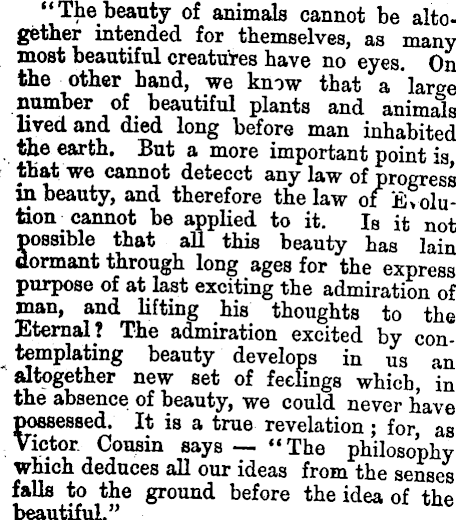 "The beauty of animals cannot be altogether intended for themselves, as many most beautiful creatures have no eyes. On the other hand, we know that a large number of beautiful plants and animals lived and died long before man inhabited the earth. But a more important point is, that we cannot detecct any law of progress in beauty, and therefore the law of Evolution cannot be applied to it. Is it not possible that all this beauty has lain dormant through long ages for the express purpose of at last exciting the admiration of man, and lifting his thoughts to the Eternal? The admiration excited by contemplating beauty develops in us an altogether new set of feelings which, in the absence of beauty, we could never have possessed. It is a true revelation; for, as Victor Cousin says — "The philosophy which deduces all our ideas from the senses falls to the ground before the idea of the beautiful."